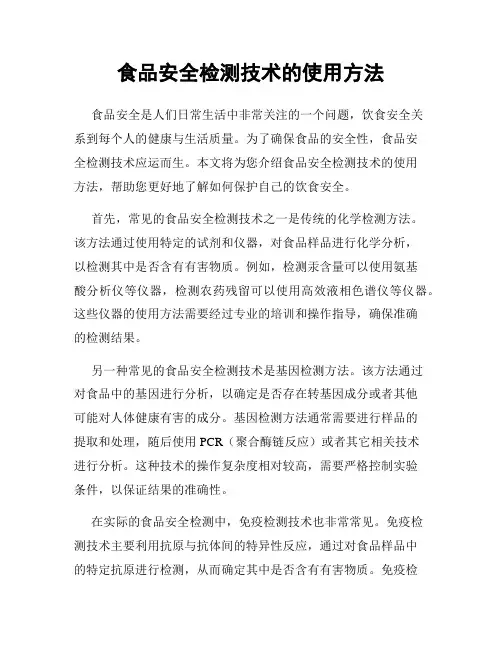 食品安全检测技术的使用方法

食品安全是人们日常生活中非常关注的一个问题，饮食安全关系到每个人的健康与生活质量。为了确保食品的安全性，食品安全检测技术应运而生。本文将为您介绍食品安全检测技术的使用方法，帮助您更好地了解如何保护自己的饮食安全。

首先，常见的食品安全检测技术之一是传统的化学检测方法。该方法通过使用特定的试剂和仪器，对食品样品进行化学分析，以检测其中是否含有有害物质。例如，检测汞含量可以使用氨基酸分析仪等仪器，检测农药残留可以使用高效液相色谱仪等仪器。这些仪器的使用方法需要经过专业的培训和操作指导，确保准确的检测结果。

另一种常见的食品安全检测技术是基因检测方法。该方法通过对食品中的基因进行分析，以确定是否存在转基因成分或者其他可能对人体健康有害的成分。基因检测方法通常需要进行样品的提取和处理，随后使用 PCR（聚合酶链反应）或者其它相关技术进行分析。这种技术的操作复杂度相对较高，需要严格控制实验条件，以保证结果的准确性。

在实际的食品安全检测中，免疫检测技术也非常常见。免疫检测技术主要利用抗原与抗体间的特异性反应，通过对食品样品中的特定抗原进行检测，从而确定其中是否含有有害物质。免疫检